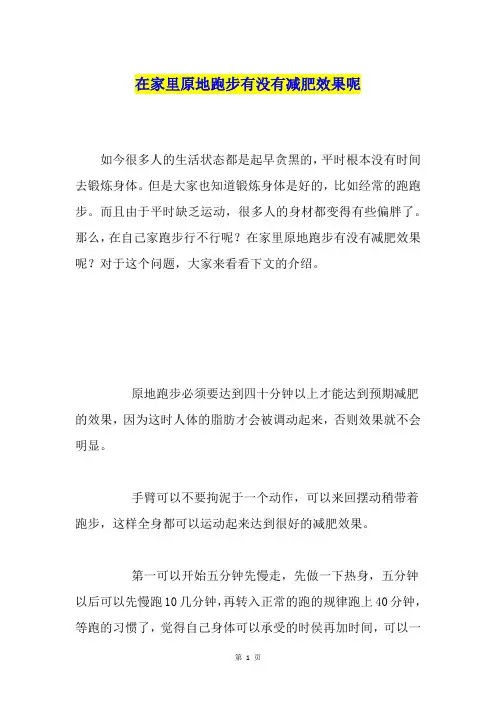 在家里原地跑步有没有减肥效果呢

如今很多人的生活状态都是起早贪黑的，平时根本没有时间去锻炼身体。但是大家也知道锻炼身体是好的，比如经常的跑跑步。而且由于平时缺乏运动，很多人的身材都变得有些偏胖了。那么，在自己家跑步行不行呢？在家里原地跑步有没有减肥效果呢？对于这个问题，大家来看看下文的介绍。

原地跑步必须要达到四十分钟以上才能达到预期减肥的效果，因为这时人体的脂肪才会被调动起来，否则效果就不会明显。

手臂可以不要拘泥于一个动作，可以来回摆动稍带着跑步，这样全身都可以运动起来达到很好的减肥效果。

第一可以开始五分钟先慢走，先做一下热身，五分钟以后可以先慢跑10几分钟，再转入正常的跑的规律跑上40分钟，等跑的习惯了，觉得自己身体可以承受的时侯再加时间，可以一

第 1 页